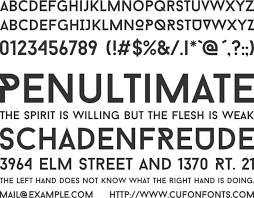 ABCDEFGHIJKLMNOPQRSTUVWXYZ
ABCDEFGHIJKLMNOPQRSTUVWXYZ
0123456789 (!#$%&/.|*`@´,?:;)

PENULTIMATE
THE SPIRIT IS WILLING BUT THE FLESH IS WEAK
SCHADENFREUDE
3964 ELM STREET AND 1370 RT. 21
THE LEFT HAND DOES NOT KNOW WHAT THE RIGHT HAND IS DOING.
MAIL@EXAMPLE.COM HTTP://WWW.CUFONFONTS.COM